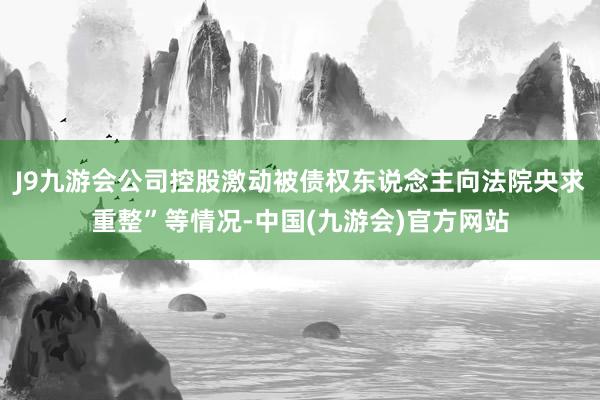 J9九游会公司控股激动被债权东说念主向法院央求重整”等情况-中国(九游会)官方网站